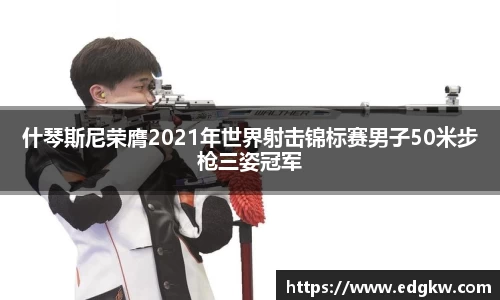 WALTHER

什琴斯尼荣膺2021年世界射击锦标赛男子50米步枪三姿冠军

https://www.edgkw.com